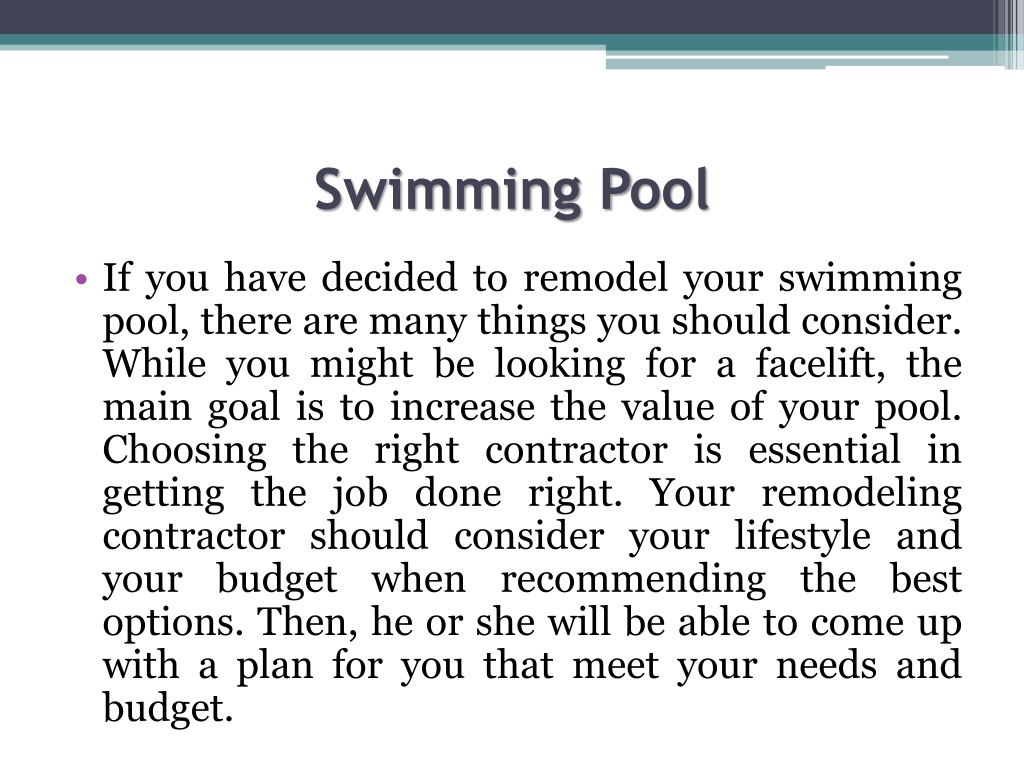 Swimming Pool

• If you have decided to remodel your swimming pool, there are many things you should consider. While you might be looking for a facelift, the main goal is to increase the value of your pool. Choosing the right contractor is essential in getting the job done right. Your remodeling contractor should consider your lifestyle and your budget when recommending the best options. Then, he or she will be able to come up with a plan for you that meet your needs and budget.